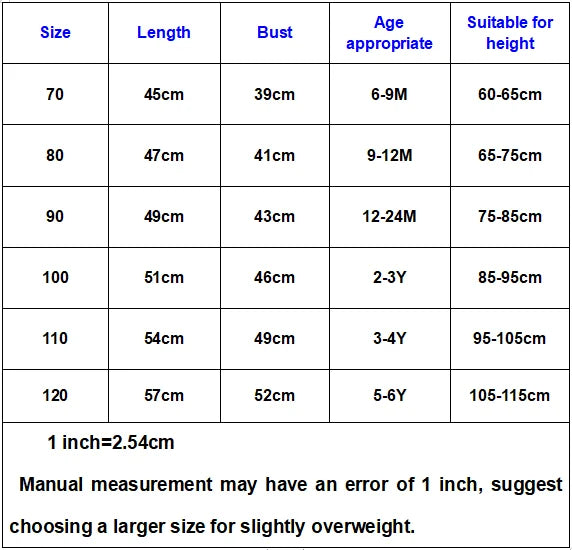 | Size | Length | Bust | Age appropriate | Suitable for height |
|---|---|---|---|---|
| 70 | 45cm | 39cm | 6-9M | 60-65cm |
| 80 | 47cm | 41cm | 9-12M | 65-75cm |
| 90 | 49cm | 43cm | 12-24M | 75-85cm |
| 100 | 51cm | 46cm | 2-3Y | 85-95cm |
| 110 | 54cm | 49cm | 3-4Y | 95-105cm |
| 120 | 57cm | 52cm | 5-6Y | 105-115cm |

1 inch=2.54cm

Manual measurement may have an error of 1 inch, suggest choosing a larger size for slightly overweight.